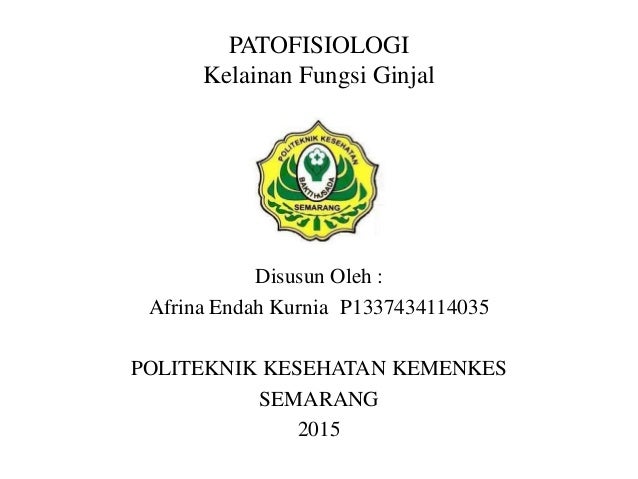 PATOFISIOLOGI
Kelainan Fungsi Ginjal

POLITEKNIK KESEHATAN
BAKTI HUSADA
SEMARANG

Disusun Oleh :
Afrina Endah Kurnia P1337434114035

POLITEKNIK KESEHATAN KEMENKES
SEMARANG
2015